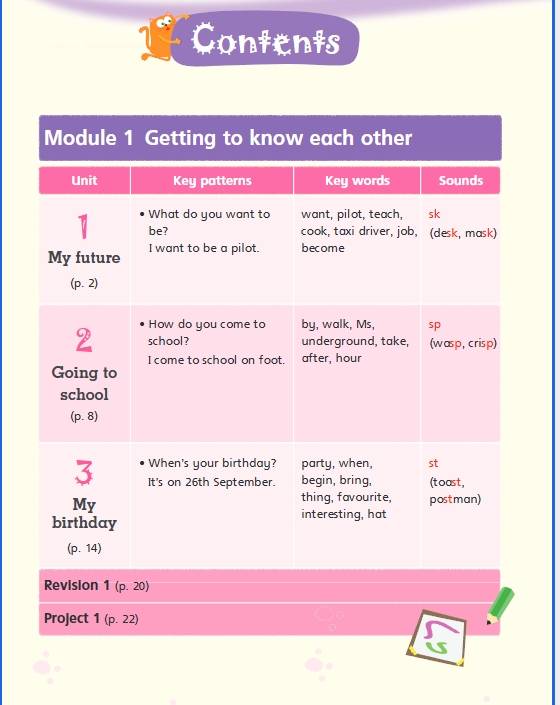 Contents

Module 1 Getting to know each other

| Unit | Key patterns | Key words | Sounds |
|---|---|---|---|
| 1 My future (p. 2) | • What do you want to be? I want to be a pilot. | want, pilot, teach, cook, taxi driver, job, become | sk (desk, mask) |
| 2 Going to school (p. 8) | • How do you come to school? I come to school on foot. | by, walk, Ms, underground, take, after, hour | sp (wasp, crisp) |
| 3 My birthday (p. 14) | • When's your birthday? It's on 26th September. | party, when, begin, bring, thing, favourite, interesting, hat | st (toast, postman) |

Revision 1 (p. 20)

Project 1 (p. 22)